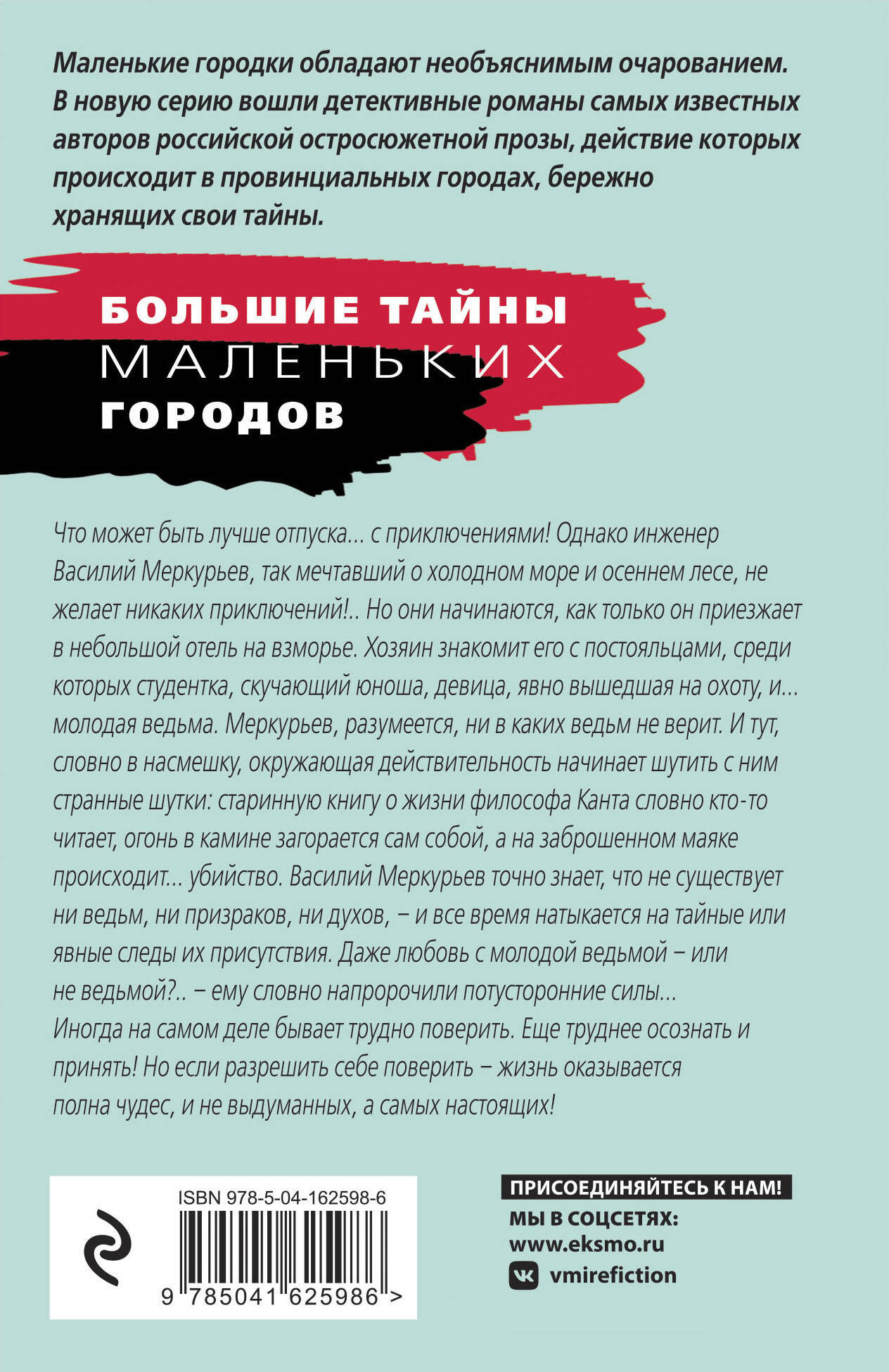 Маленькие городки обладают необъяснимым очарованием. В новую серию вошли детективные романы самых известных авторов российской остросюжетной прозы, действие которых происходит в провинциальных городах, бережно хранящих свои тайны.

БОЛЬШИЕ ТАЙНЫ МАЛЕНЬКИХ ГОРОДОВ

Что может быть лучше отпуска... с приключениями! Однако инженер Василий Меркурьев, так мечтавший о холодном море и осеннем лесе, не желает никаких приключений!.. Но они начинаются, как только он приезжает в небольшой отель на взморье. Хозяин знакомит его с постояльцами, среди которых студентка, скучающий юноша, девица, явно вышедшая на охоту, и... молодая ведьма. Меркурьев, разумеется, ни в каких ведьм не верит. И тут, словно в насмешку, окружающая действительность начинает шутить с ним странные шутки: старинную книгу о жизни философа Канта словно кто-то читает, огонь в камине загорается сам собой, а на заброшенном маяке происходит... убийство. Василий Меркурьев точно знает, что не существует ни ведьм, ни призраков, ни духов, – и все время натыкается на тайные или явные следы их присутствия. Даже любовь с молодой ведьмой – или не ведьмой?.. – ему словно напророчили потусторонние силы...
Иногда на самом деле бывает трудно поверить. Еще труднее осознать и принять! Но если разрешить себе поверить – жизнь оказывается полна чудес, и не выдуманных, а самых настоящих!

ISBN 978-5-04-162598-6
9 785041 625986 >

ПРИСОЕДИНЯЙТЕСЬ К НАМ!
МЫ В СОЦСЕТЯХ:
www.eksmo.ru
vmirefiction